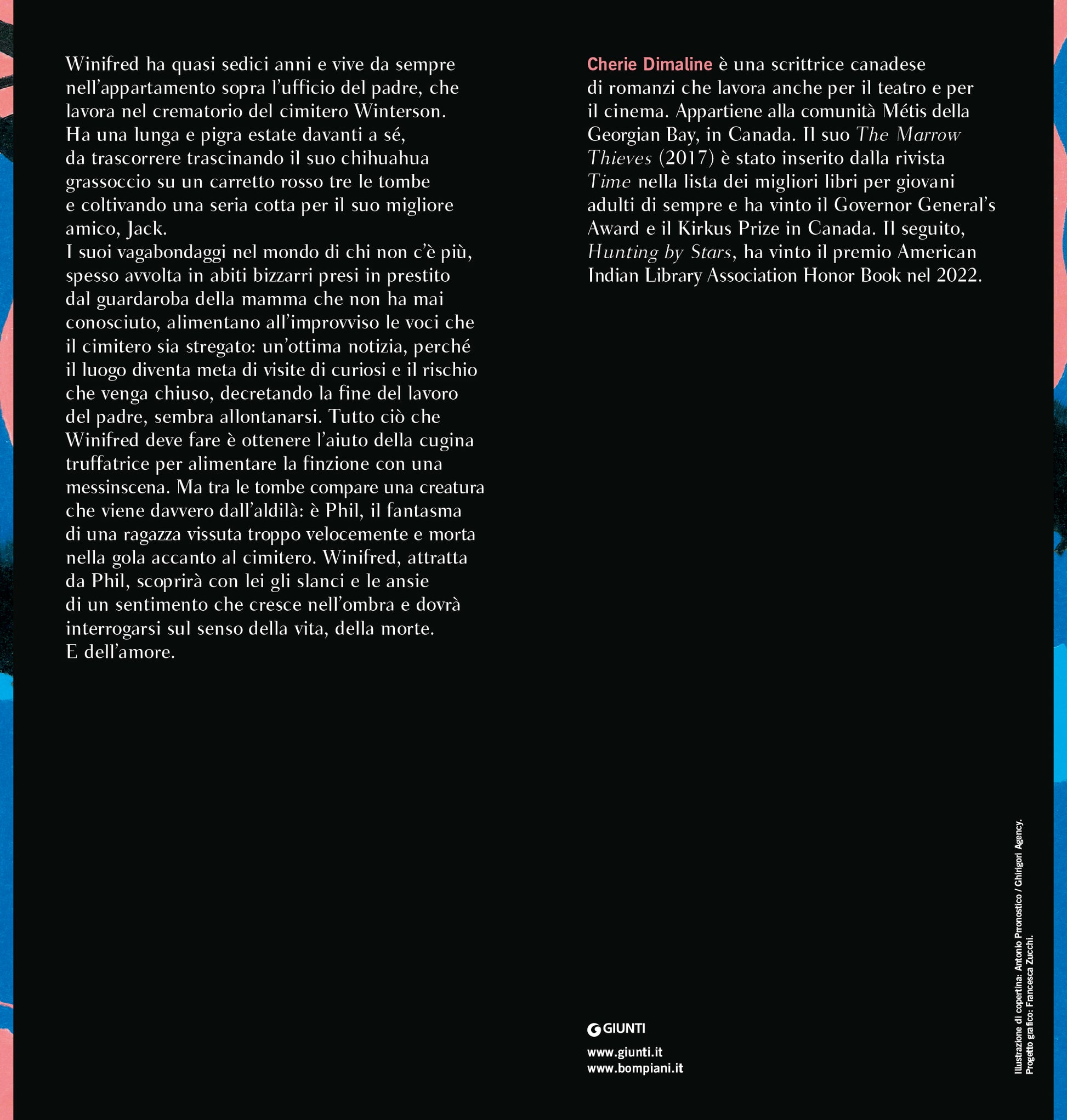 Winifred ha quasi sedici anni e vive da sempre nell'appartamento sopra l'ufficio del padre, che lavora nel crematorio del cimitero Winterson. Ha una lunga e pigra estate davanti a sé, da trascorrere trascinando il suo chihuahua grassoccio su un carretto rosso tre le tombe e coltivando una seria cotta per il suo migliore amico, Jack.
I suoi vagabondaggi nel mondo di chi non c'è più, spesso avvolta in abiti bizzarri presi in prestito dal guardaroba della mamma che non ha mai conosciuto, alimentano all'improvviso le voci che il cimitero sia stregato: un'ottima notizia, perché il luogo diventa meta di visite di curiosi e il rischio che venga chiuso, decretando la fine del lavoro del padre, sembra allontanarsi. Tutto ciò che Winifred deve fare è ottenere l'aiuto della cugina truffatrice per alimentare la finzione con una messinscena. Ma tra le tombe compare una creatura che viene davvero dall'aldilà: è Phil, il fantasma di una ragazza vissuta troppo velocemente e morta nella gola accanto al cimitero. Winifred, attratta da Phil, scoprirà con lei gli slanci e le ansie di un sentimento che cresce nell'ombra e dovrà interrogarsi sul senso della vita, della morte. E dell'amore.

Cherie Dimaline è una scrittrice canadese di romanzi che lavora anche per il teatro e per il cinema. Appartiene alla comunità Métis della Georgian Bay, in Canada. Il suo The Marrow Thieves (2017) è stato inserito dalla rivista Time nella lista dei migliori libri per giovani adulti di sempre e ha vinto il Governor General's Award e il Kirkus Prize in Canada. Il seguito, Hunting by Stars, ha vinto il premio American Indian Library Association Honor Book nel 2022.

GIUNTI
www.giunti.it
www.bompiani.it

Illustrazione di copertina: Antonio Pronostico / Ghirigori Agency.
Progetto grafico: Francesca Zucchi.